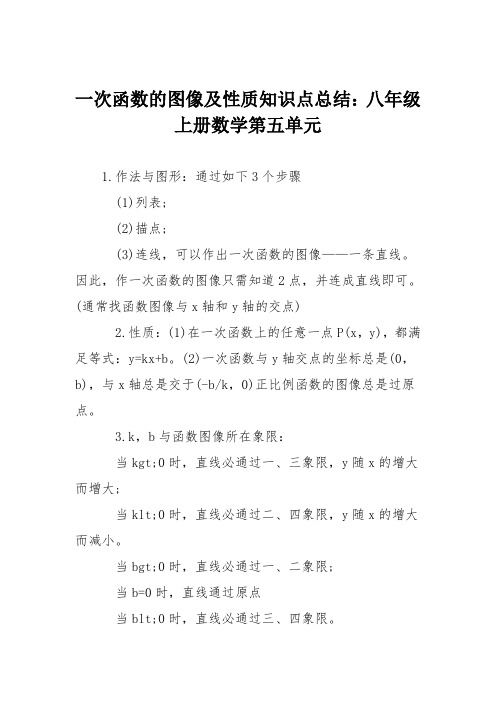 一次函数的图像及性质知识点总结：八年级上册数学第五单元

1.作法与图形：通过如下3个步骤

(1)列表；

(2)描点；

(3)连线，可以作出一次函数的图像——一条直线。因此，作一次函数的图像只需知道2点，并连成直线即可。(通常找函数图像与x轴和y轴的交点)

2.性质：(1)在一次函数上的任意一点P(x，y)，都满足等式：y=kx+b。(2)一次函数与y轴交点的坐标总是(0，b)，与x轴总是交于(-b/k，0)正比例函数的图像总是过原点。

3.k，b与函数图像所在象限：

当kgt;0时，直线必通过一、三象限，y随x的增大而增大；

当klt;0时，直线必通过二、四象限，y随x的增大而减小。

当bgt;0时，直线必通过一、二象限；

当b=0时，直线通过原点

当blt;0时，直线必通过三、四象限。